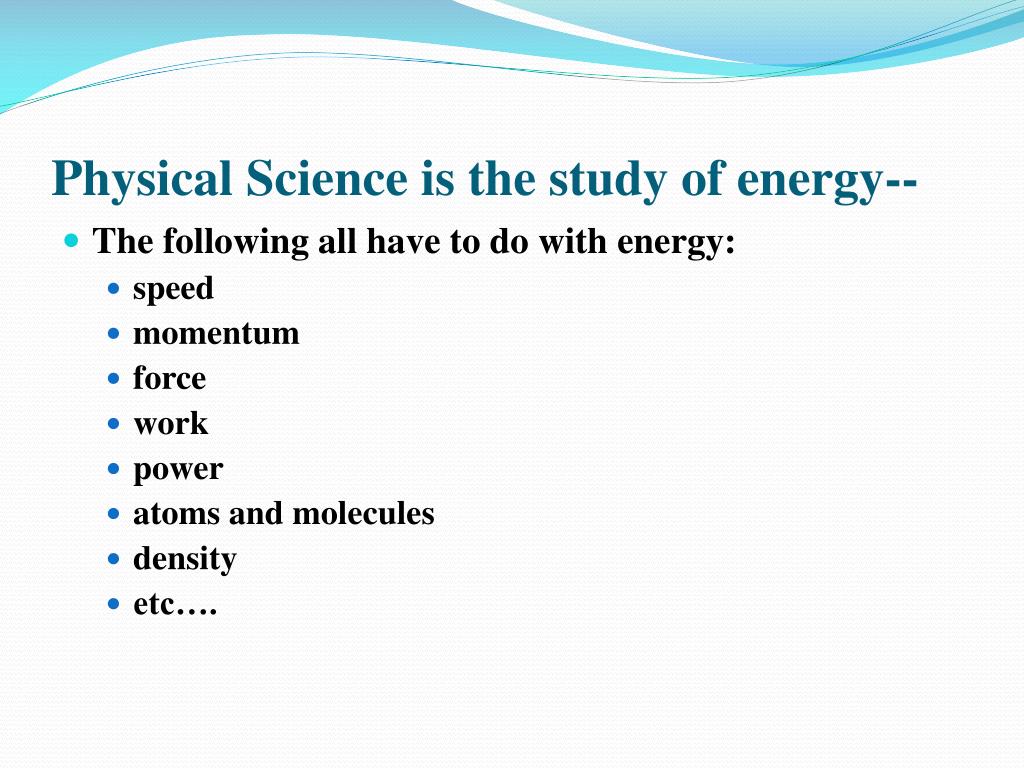 Physical Science is the study of energy--

- The following all have to do with energy:
  - speed
  - momentum
  - force
  - work
  - power
  - atoms and molecules
  - density
  - etc….